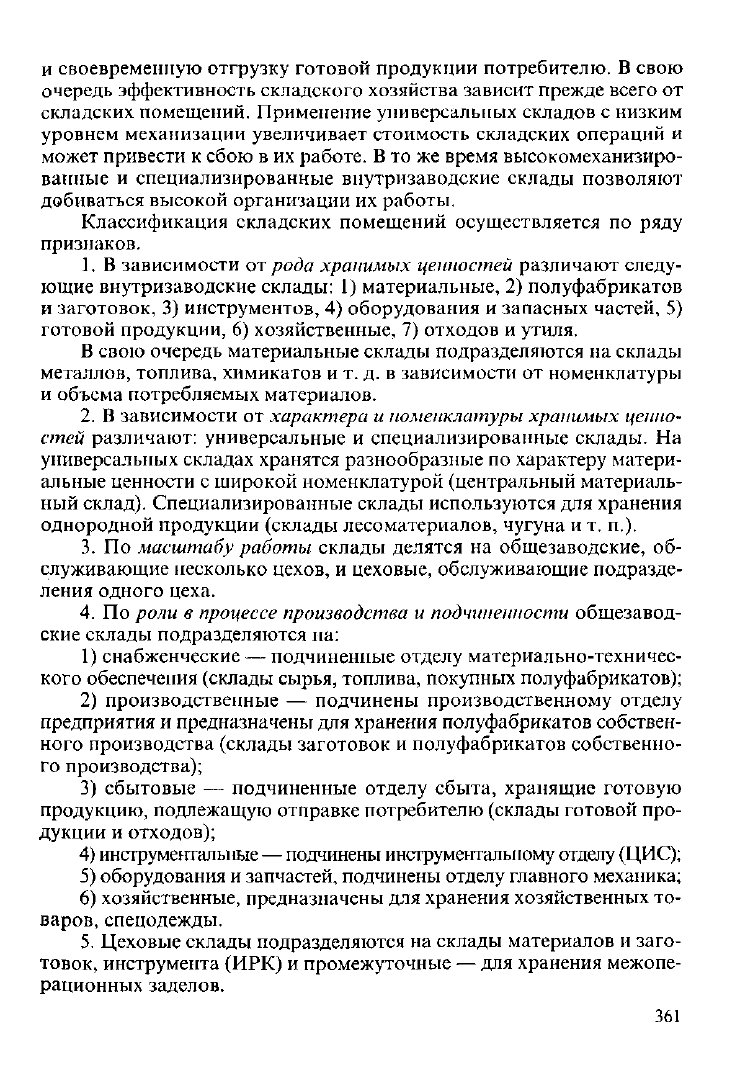 и своевременную отгрузку готовой продукции потребителю. В свою очередь эффективность складского хозяйства зависит прежде всего от складских помещений. Применение универсальных складов с низким уровнем механизации увеличивает стоимость складских операций и может привести к сбою в их работе. В то же время высокомеханизированные и специализированные внутризаводские склады позволяют добиваться высокой организации их работы.

Классификация складских помещений осуществляется по ряду признаков.

1. В зависимости от рода хранимых ценностей различают следующие внутризаводские склады: 1) материальные, 2) полуфабрикатов и заготовок, 3) инструментов, 4) оборудования и запасных частей, 5) готовой продукции, 6) хозяйственные, 7) отходов и утиля.

В свою очередь материальные склады подразделяются на склады металлов, топлива, химикатов и т. д. в зависимости от номенклатуры и объема потребляемых материалов.

2. В зависимости от характера и номенклатуры хранимых ценностей различают: универсальные и специализированные склады. На универсальных складах хранятся разнообразные по характеру материальные ценности с широкой номенклатурой (центральный материальный склад). Специализированные склады используются для хранения однородной продукции (склады лесоматериалов, чугуна и т. п.).

3. По масштабу работы склады делятся на общезаводские, обслуживающие несколько цехов, и цеховые, обслуживающие подразделения одного цеха.

4. По роли в процессе производства и подчиненности общезаводские склады подразделяются на:

1) снабженческие — подчиненные отделу материально-технического обеспечения (склады сырья, топлива, покупных полуфабрикатов);

2) производственные — подчинены производственному отделу предприятия и предназначены для хранения полуфабрикатов собственного производства (склады заготовок и полуфабрикатов собственного производства);

3) сбытовые — подчиненные отделу сбыта, хранящие готовую продукцию, подлежащую отправке потребителю (склады готовой продукции и отходов);

4) инструментальные — подчинены инструментальному отделу (ЦИС);

5) оборудования и запчастей, подчинены отделу главного механика;

6) хозяйственные, предназначены для хранения хозяйственных товаров, спецодежды.

5. Цеховые склады подразделяются на склады материалов и заготовок, инструмента (ИРК) и промежуточные — для хранения межоперационных заделов.

361